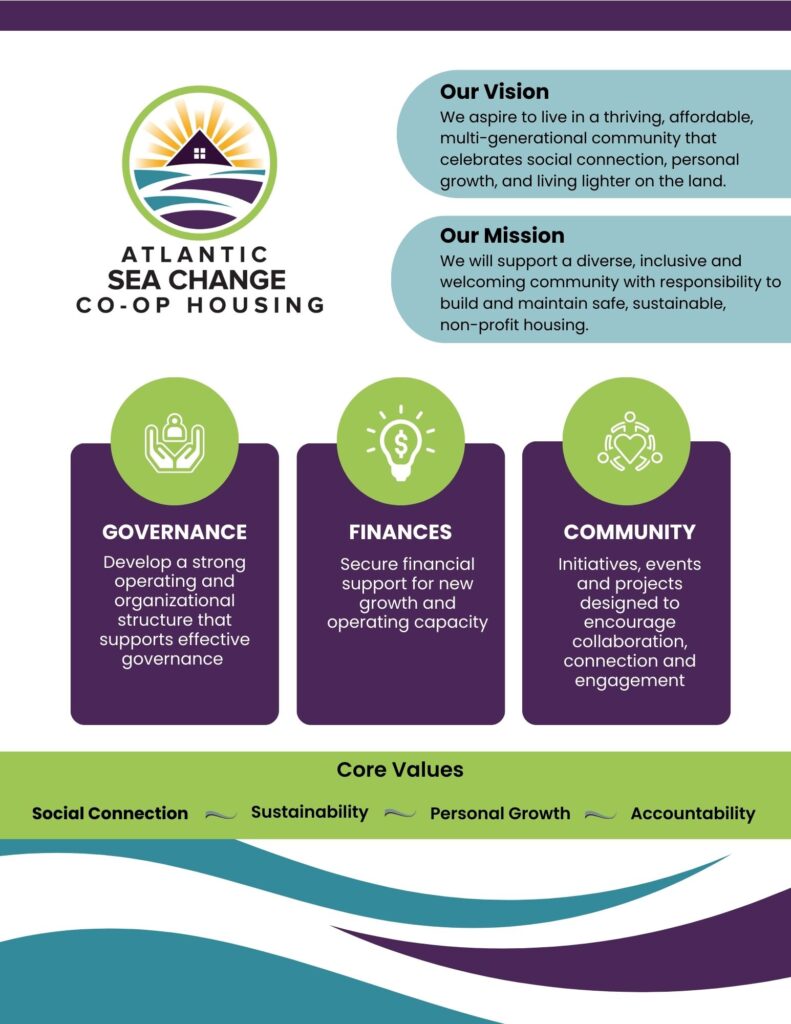 ATLANTIC
SEA CHANGE
CO-OP HOUSING

Our Vision
We aspire to live in a thriving, affordable, multi-generational community that celebrates social connection, personal growth, and living lighter on the land.

Our Mission
We will support a diverse, inclusive and welcoming community with responsibility to build and maintain safe, sustainable, non-profit housing.

GOVERNANCE
Develop a strong operating and organizational structure that supports effective governance

FINANCES
Secure financial support for new growth and operating capacity

COMMUNITY
Initiatives, events and projects designed to encourage collaboration, connection and engagement

Core Values
Social Connection Sustainability Personal Growth Accountability